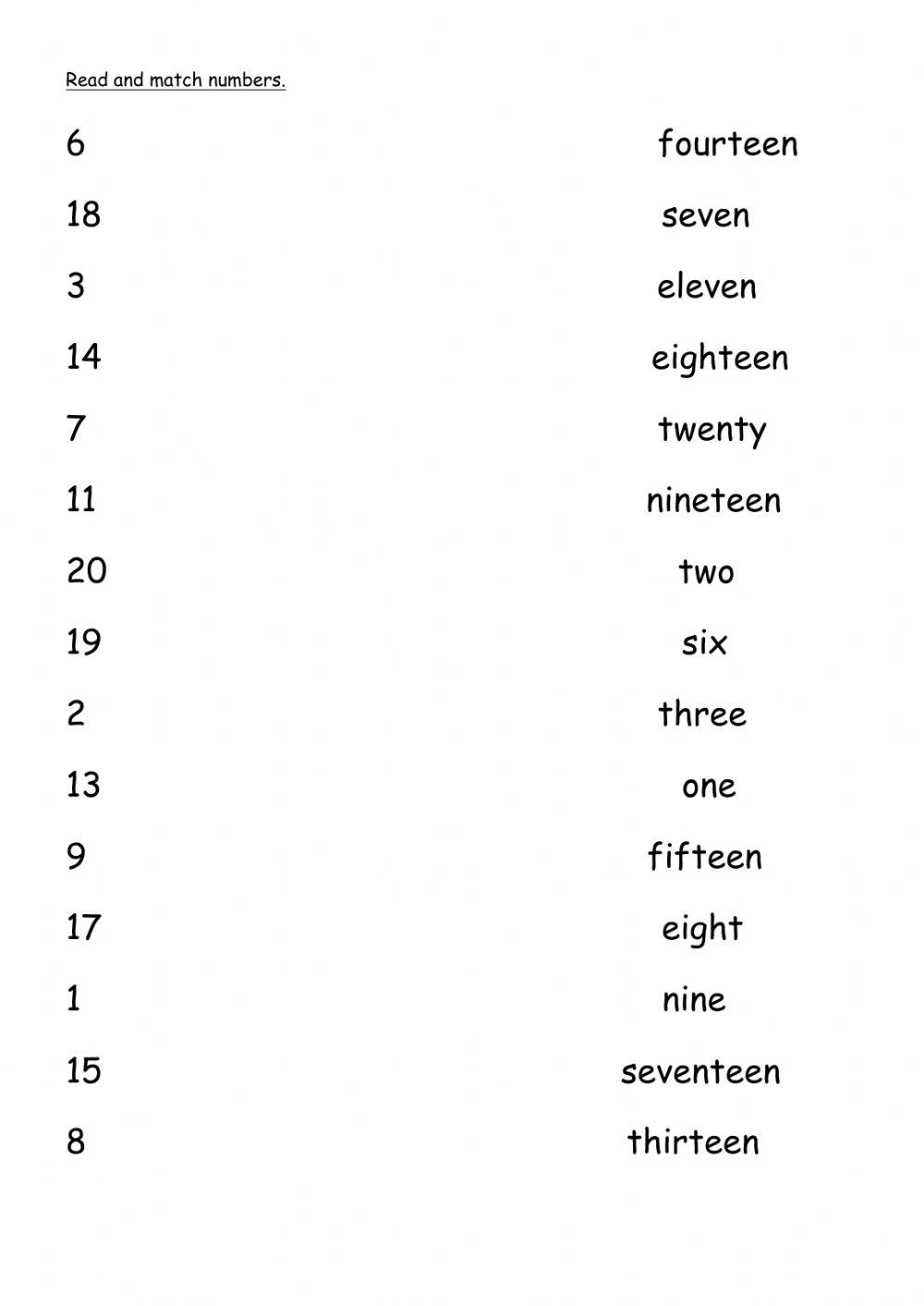 Read and match numbers.

6 fourteen

18 seven

3 eleven

14 eighteen

7 twenty

11 nineteen

20 two

19 six

2 three

13 one

9 fifteen

17 eight

1 nine

15 seventeen

8 thirteen